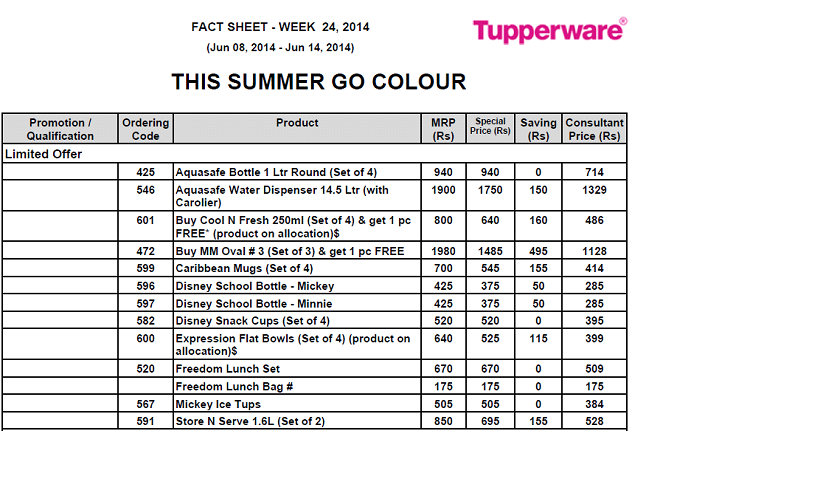 FACT SHEET - WEEK 24, 2014

(Jun 08, 2014 - Jun 14, 2014)

Tupperware®

THIS SUMMER GO COLOUR

| Promotion / Qualification | Ordering Code | Product | MRP (Rs) | Special Price (Rs) | Saving (Rs) | Consultant Price (Rs) |
|---|---|---|---|---|---|---|
| Limited Offer | | | | | | |
| | 425 | Aquasafe Bottle 1 Ltr Round (Set of 4) | 940 | 940 | 0 | 714 |
| | 546 | Aquasafe Water Dispenser 14.5 Ltr (with Carolier) | 1900 | 1750 | 150 | 1329 |
| | 601 | Buy Cool N Fresh 250ml (Set of 4) & get 1 pc FREE* (product on allocation)$ | 800 | 640 | 160 | 486 |
| | 472 | Buy MM Oval # 3 (Set of 3) & get 1 pc FREE | 1980 | 1485 | 495 | 1128 |
| | 599 | Caribbean Mugs (Set of 4) | 700 | 545 | 155 | 414 |
| | 596 | Disney School Bottle - Mickey | 425 | 375 | 50 | 285 |
| | 597 | Disney School Bottle - Minnie | 425 | 375 | 50 | 285 |
| | 582 | Disney Snack Cups (Set of 4) | 520 | 520 | 0 | 395 |
| | 600 | Expression Flat Bowls (Set of 4) (product on allocation)$ | 640 | 525 | 115 | 399 |
| | 520 | Freedom Lunch Set | 670 | 670 | 0 | 509 |
| | | Freedom Lunch Bag # | 175 | 175 | 0 | 175 |
| | 567 | Mickey Ice Tups | 505 | 505 | 0 | 384 |
| | 591 | Store N Serve 1.6L (Set of 2) | 850 | 695 | 155 | 528 |